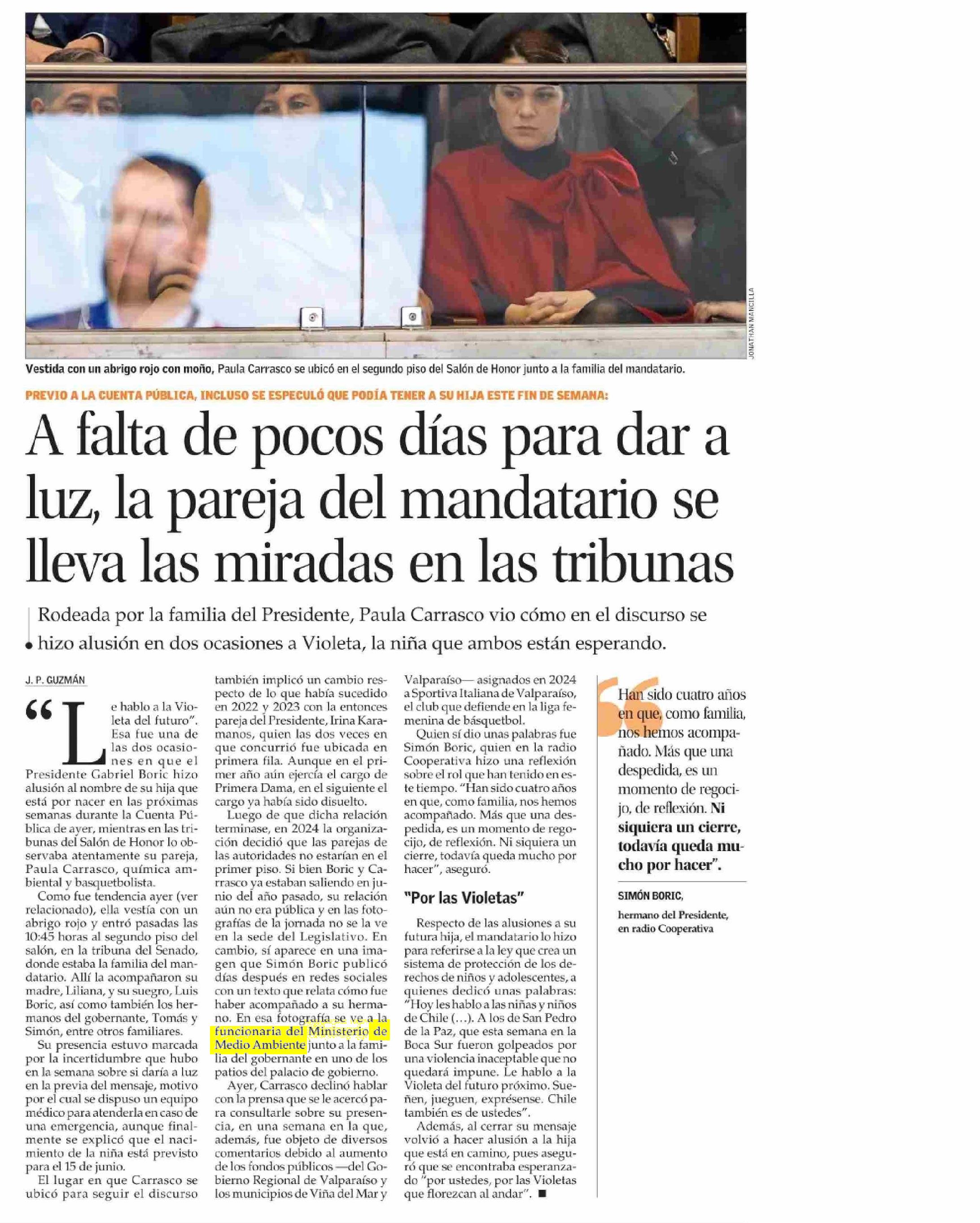 JONATHAN MANCILLA

Vestida con un abrigo rojo con moño, Paula Carrasco se ubicó en el segundo piso del Salón de Honor junto a la familia del mandatario.

PREVIO A LA CUENTA PÚBLICA, INCLUSO SE ESPECULÓ QUE PODÍA TENER A SU HIJA ESTE FIN DE SEMANA:

A falta de pocos días para dar a luz, la pareja del mandatario se lleva las miradas en las tribunas

Rodeada por la familia del Presidente, Paula Carrasco vio cómo en el discurso se hizo alusión en dos ocasiones a Violeta, la niña que ambos están esperando.

J. P. GUZMÁN

"Le hablo a la Violeta del futuro". Esa fue una de las dos ocasiones en que el Presidente Gabriel Boric hizo alusión al nombre de su hija que está por nacer en las próximas semanas durante la Cuenta Pública de ayer, mientras en las tribunas del Salón de Honor lo observaba atentamente su pareja, Paula Carrasco, química ambiental y basquetbolista.

Como fue tendencia ayer (ver relacionado), ella vestía con un abrigo rojo y entró pasadas las 10:45 horas al segundo piso del salón, en la tribuna del Senado, donde estaba la familia del mandatario. Allí la acompañaron su madre, Liliana, y su suegro, Luis Boric, así como también los hermanos del gobernante, Tomás y Simón, entre otros familiares.

Su presencia estuvo marcada por la incertidumbre que hubo en la semana sobre si daría a luz en la previa del mensaje, motivo por el cual se dispuso un equipo médico para atenderla en caso de una emergencia, aunque finalmente se explicó que el nacimiento de la niña está previsto para el 15 de junio.

El lugar en que Carrasco se ubicó para seguir el discurso también implicó un cambio respecto de lo que había sucedido en 2022 y 2023 con la entonces pareja del Presidente, Irina Karamanos, quien las dos veces en que concurrió fue ubicada en primera fila. Aunque en el primer año aún ejercía el cargo de Primera Dama, en el siguiente el cargo ya había sido disuelto.

Luego de que dicha relación terminase, en 2024 la organización decidió que las parejas de las autoridades no estarían en el primer piso. Si bien Boric y Carrasco ya estaban saliendo en junio del año pasado, su relación aún no era pública y en las fotografías de la jornada no se la ve en la sede del Legislativo. En cambio, sí aparece en una imagen que Simón Boric publicó días después en redes sociales con un texto que relata cómo fue haber acompañado a su hermano. En esa fotografía se ve a la funcionaria del Ministerio de Medio Ambiente junto a la familia del gobernante en uno de los patios del palacio de gobierno.

Ayer, Carrasco declinó hablar con la prensa que se le acercó para consultarle sobre su presencia, en una semana en la que, además, fue objeto de diversos comentarios debido al aumento de los fondos públicos —del Gobierno Regional de Valparaíso y los municipios de Viña del Mar y Valparaíso— asignados en 2024 a Sportiva Italiana de Valparaíso, el club que defiende en la liga femenina de básquetbol.

Quien sí dio unas palabras fue Simón Boric, quien en la radio Cooperativa hizo una reflexión sobre el rol que han tenido en este tiempo. "Han sido cuatro años en que, como familia, nos hemos acompañado. Más que una despedida, es un momento de regocijo, de reflexión. Ni siquiera un cierre, todavía queda mucho por hacer", aseguró.

"Por las Violetas"

Respecto de las alusiones a su futura hija, el mandatario lo hizo para referirse a la ley que crea un sistema de protección de los derechos de niños y adolescentes, a quienes dedicó unas palabras: "Hoy les hablo a las niñas y niños de Chile (...). A los de San Pedro de la Paz, que esta semana en la Boca Sur fueron golpeados por una violencia inaceptable que no quedará impune. Le hablo a la Violeta del futuro próximo. Sueñen, jueguen, exprésense. Chile también es de ustedes".

Además, al cerrar su mensaje volvió a hacer alusión a la hija que está en camino, pues aseguró que se encontraba esperanzado "por ustedes, por las Violetas que florezcan al andar". ■

Han sido cuatro años en que, como familia, nos hemos acompañado. Más que una despedida, es un momento de regocijo, de reflexión. Ni siquiera un cierre, todavía queda mucho por hacer".

SIMÓN BORIC,
hermano del Presidente, en radio Cooperativa